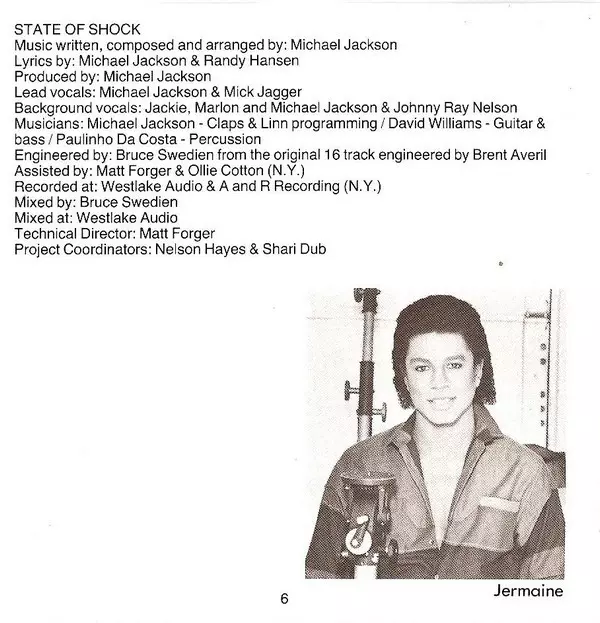 STATE OF SHOCK
Music written, composed and arranged by: Michael Jackson
Lyrics by: Michael Jackson & Randy Hansen
Produced by: Michael Jackson
Lead vocals: Michael Jackson & Mick Jagger
Background vocals: Jackie, Marlon and Michael Jackson & Johnny Ray Nelson
Musicians: Michael Jackson - Claps & Linn programming / David Williams - Guitar & bass / Paulinho Da Costa - Percussion
Engineered by: Bruce Swedien from the original 16 track engineered by Brent Averil
Assisted by: Matt Forger & Ollie Cotton (N.Y.)
Recorded at: Westlake Audio & A and R Recording (N.Y.)
Mixed by: Bruce Swedien
Mixed at: Westlake Audio
Technical Director: Matt Forger
Project Coordinators: Nelson Hayes & Shari Dub

Jermaine

6